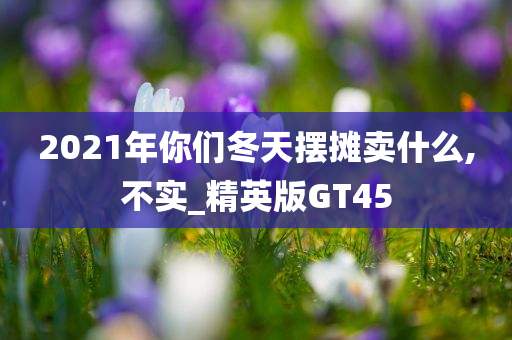 2021年你们冬天摆摊卖什么,不实_精英版GT45